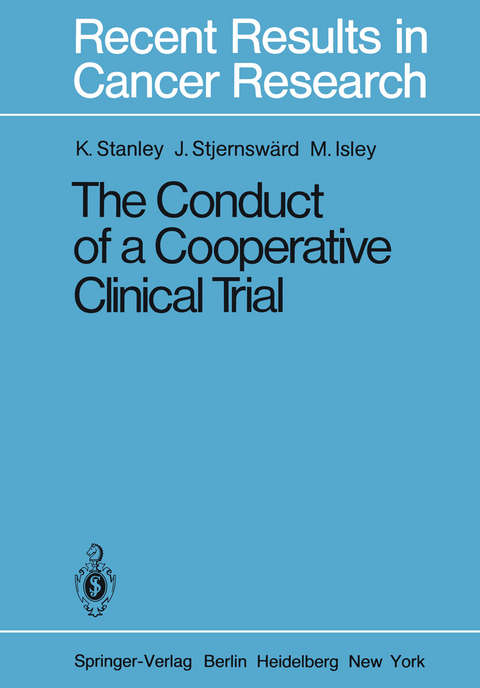 Recent Results in Cancer Research

K. Stanley J. Stjernswärd M. Isley

The Conduct of a Cooperative Clinical Trial

Springer-Verlag Berlin Heidelberg New York